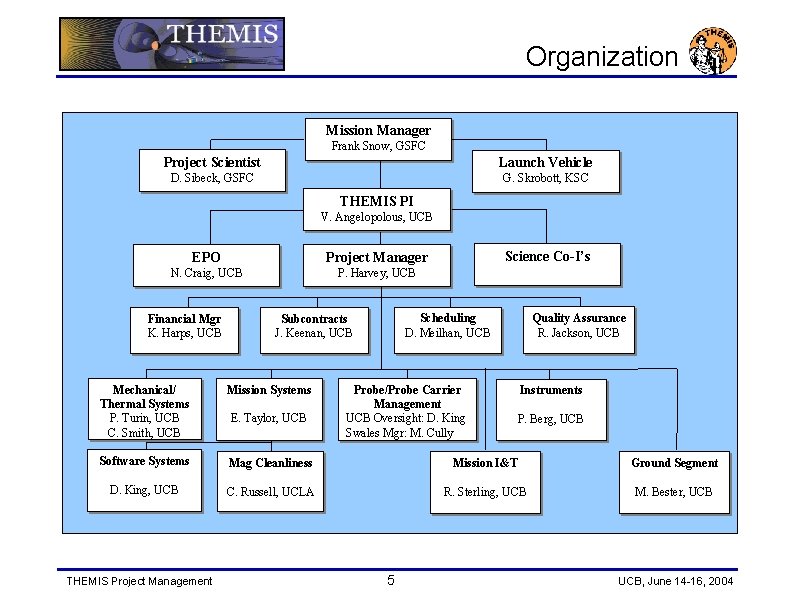 THEMIS

Organization

THEMIS

Mission Manager
Frank Snow, GSFC

Project Scientist
D. Sibeck, GSFC

Launch Vehicle
G. Skrobott, KSC

THEMIS PI
V. Angelopolous, UCB

EPO
N. Craig, UCB

Project Manager
P. Harvey, UCB

Science Co-I's

Financial Mgr
K. Harps, UCB

Subcontracts
J. Keenan, UCB

Scheduling
D. Meilhan, UCB

Quality Assurance
R. Jackson, UCB

Mechanical/ Thermal Systems
P. Turin, UCB
C. Smith, UCB

Mission Systems
E. Taylor, UCB

Probe/Probe Carrier Management
UCB Oversight: D. King
Swales Mgr: M. Cully

Instruments
P. Berg, UCB

Software Systems
D. King, UCB

Mag Cleanliness
C. Russell, UCLA

Mission I&T
R. Sterling, UCB

Ground Segment
M. Bester, UCB

THEMIS Project Management

5

UCB, June 14-16, 2004